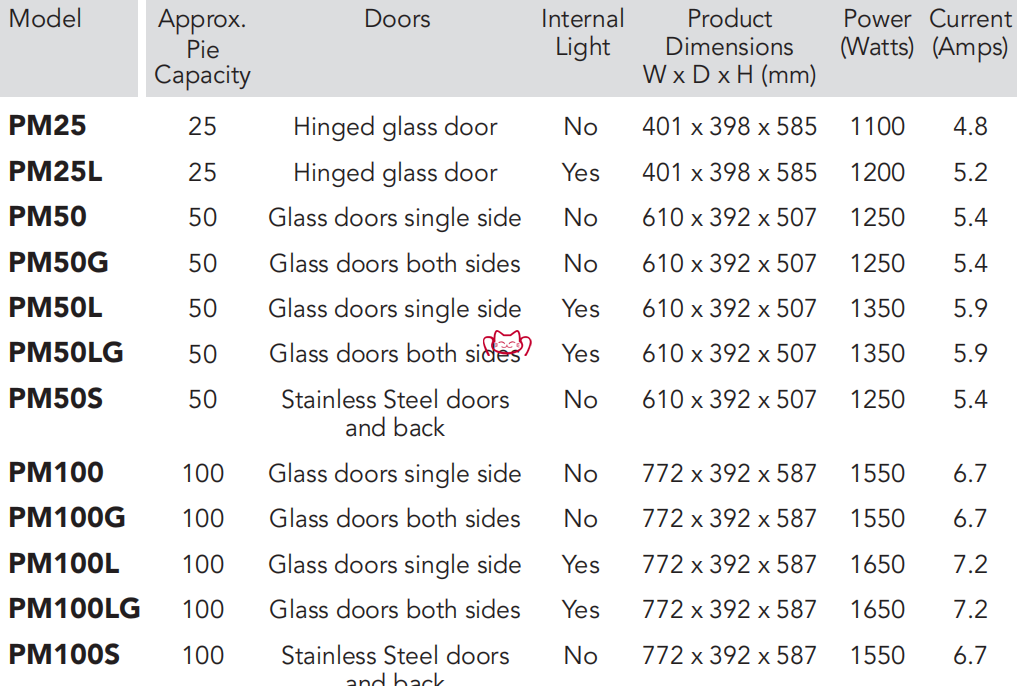 | Model | Approx. Pie Capacity | Doors | Internal Light | Product Dimensions W x D x H (mm) | Power (Watts) | Current (Amps) |
|---|---|---|---|---|---|---|
| PM25 | 25 | Hinged glass door | No | 401 x 398 x 585 | 1100 | 4.8 |
| PM25L | 25 | Hinged glass door | Yes | 401 x 398 x 585 | 1200 | 5.2 |
| PM50 | 50 | Glass doors single side | No | 610 x 392 x 507 | 1250 | 5.4 |
| PM50G | 50 | Glass doors both sides | No | 610 x 392 x 507 | 1250 | 5.4 |
| PM50L | 50 | Glass doors single side | Yes | 610 x 392 x 507 | 1350 | 5.9 |
| PM50LG | 50 | Glass doors both sides | Yes | 610 x 392 x 507 | 1350 | 5.9 |
| PM50S | 50 | Stainless Steel doors and back | No | 610 x 392 x 507 | 1250 | 5.4 |
| PM100 | 100 | Glass doors single side | No | 772 x 392 x 587 | 1550 | 6.7 |
| PM100G | 100 | Glass doors both sides | No | 772 x 392 x 587 | 1550 | 6.7 |
| PM100L | 100 | Glass doors single side | Yes | 772 x 392 x 587 | 1650 | 7.2 |
| PM100LG | 100 | Glass doors both sides | Yes | 772 x 392 x 587 | 1650 | 7.2 |
| PM100S | 100 | Stainless Steel doors and back | No | 772 x 392 x 587 | 1550 | 6.7 |